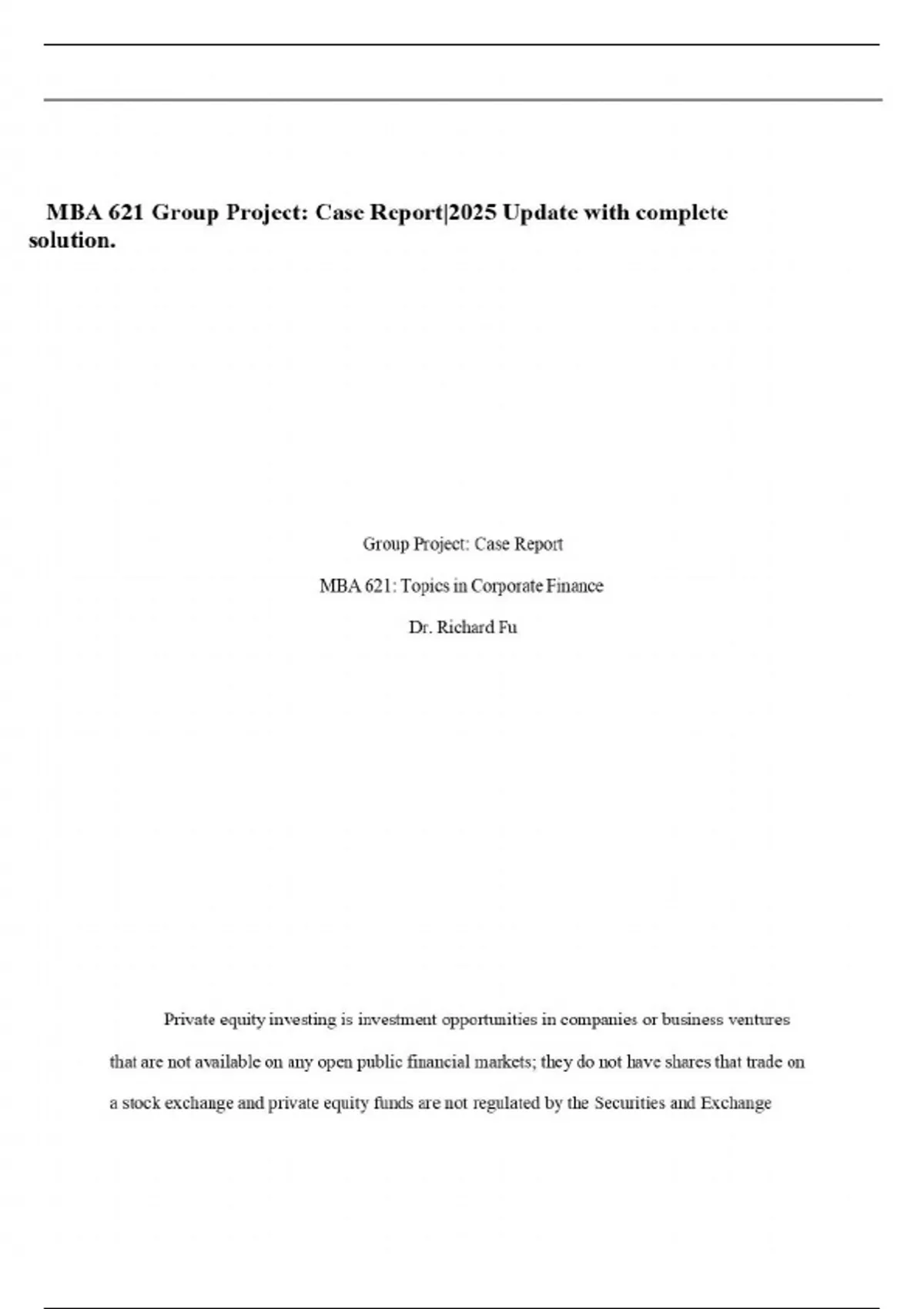 MBA 621 Group Project: Case Report|2025 Update with complete solution.

Group Project: Case Report

MBA 621: Topics in Corporate Finance

Dr. Richard Fu

Private equity investing is investment opportunities in companies or business ventures that are not available on any open public financial markets; they do not have shares that trade on a stock exchange and private equity funds are not regulated by the Securities and Exchange